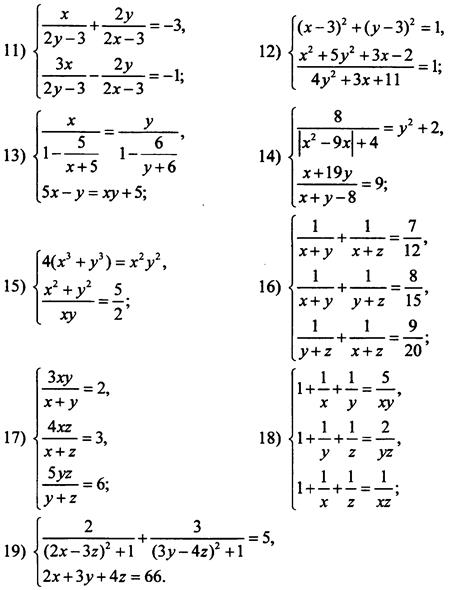 11) $\begin{cases} \frac{x}{2y-3}+\frac{2y}{2x-3}=-3, \\ \frac{3x}{2y-3}-\frac{2y}{2x-3}=-1; \end{cases}$

12) $\begin{cases} (x-3)^2+(y-3)^2=1, \\ \frac{x^2+5y^2+3x-2}{4y^2+3x+11}=1; \end{cases}$

13) $\begin{cases} \frac{x}{1-\frac{5}{x+5}}=\frac{y}{1-\frac{6}{y+6}}, \\ 5x-y=xy+5; \end{cases}$

14) $\begin{cases} \frac{8}{|x^2-9x|+4}=y^2+2, \\ \frac{x+19y}{x+y-8}=9; \end{cases}$

15) $\begin{cases} 4(x^3+y^3)=x^2y^2, \\ \frac{x^2+y^2}{xy}=\frac{5}{2}; \end{cases}$

16) $\begin{cases} \frac{1}{x+y}+\frac{1}{x+z}=\frac{7}{12}, \\ \frac{1}{x+y}+\frac{1}{y+z}=\frac{8}{15}, \\ \frac{1}{y+z}+\frac{1}{x+z}=\frac{9}{20}; \end{cases}$

17) $\begin{cases} \frac{3xy}{x+y}=2, \\ \frac{4xz}{x+z}=3, \\ \frac{5yz}{y+z}=6; \end{cases}$

18) $\begin{cases} 1+\frac{1}{x}+\frac{1}{y}=\frac{5}{xy}, \\ 1+\frac{1}{y}+\frac{1}{z}=\frac{2}{yz}, \\ 1+\frac{1}{x}+\frac{1}{z}=\frac{1}{xz}; \end{cases}$

19) $\begin{cases} \frac{2}{(2x-3z)^2+1}+\frac{3}{(3y-4z)^2+1}=5, \\ 2x+3y+4z=66. \end{cases}$